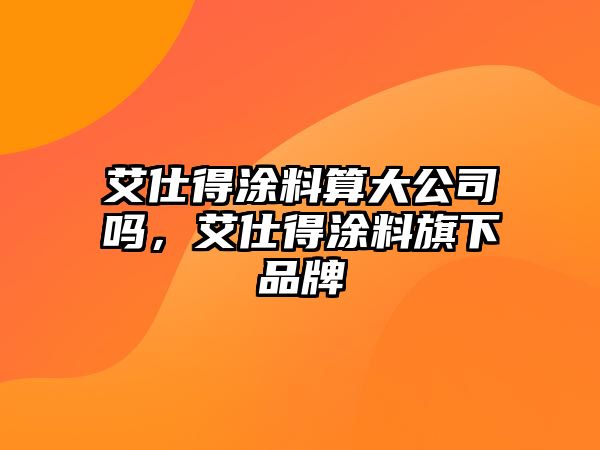 艾仕得涂料算大公司吗，艾仕得涂料旗下品牌